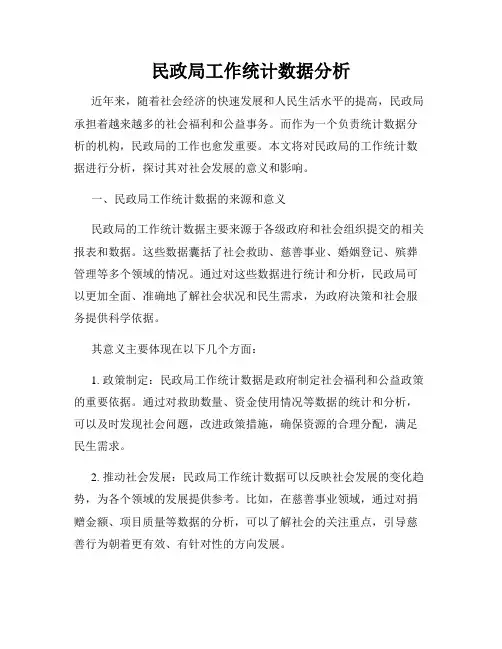 民政局工作统计数据分析

近年来，随着社会经济的快速发展和人民生活水平的提高，民政局承担着越来越多的社会福利和公益事务。而作为一个负责统计数据分析的机构，民政局的工作也愈发重要。本文将对民政局的工作统计数据进行分析，探讨其对社会发展的意义和影响。

一、民政局工作统计数据的来源和意义

民政局的工作统计数据主要来源于各级政府和社会组织提交的相关报表和数据。这些数据囊括了社会救助、慈善事业、婚姻登记、殡葬管理等多个领域的情况。通过对这些数据进行统计和分析，民政局可以更加全面、准确地了解社会状况和民生需求，为政府决策和社会服务提供科学依据。

其意义主要体现在以下几个方面：

1. 政策制定：民政局工作统计数据是政府制定社会福利和公益政策的重要依据。通过对救助数量、资金使用情况等数据的统计和分析，可以及时发现社会问题，改进政策措施，确保资源的合理分配，满足民生需求。

2. 推动社会发展：民政局工作统计数据可以反映社会发展的变化趋势，为各个领域的发展提供参考。比如，在慈善事业领域，通过对捐赠金额、项目质量等数据的分析，可以了解社会的关注重点，引导慈善行为朝着更有效、有针对性的方向发展。